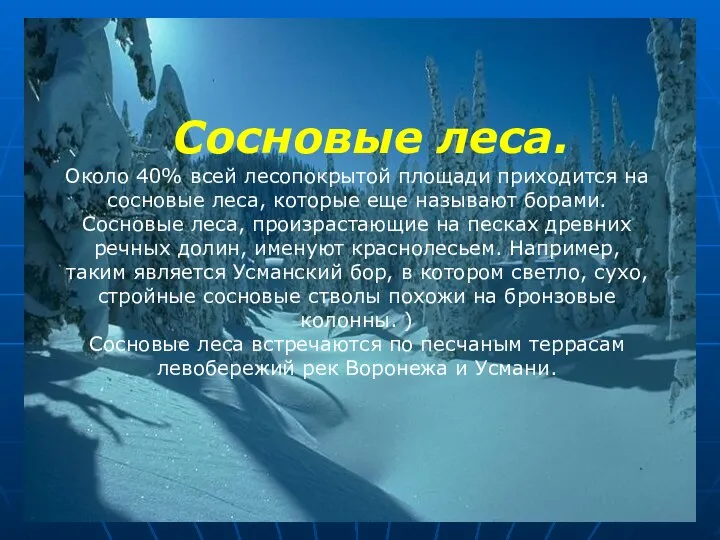 Сосновые леса.

Около 40% всей лесопокрытой площади приходится на сосновые леса, которые еще называют борами. Сосновые леса, произрастающие на песках древних речных долин, именуют краснолесьем. Например, таким является Усманский бор, в котором светло, сухо, стройные сосновые стволы похожи на бронзовые колонны. )

Сосновые леса встречаются по песчаным террасам левобережий рек Воронежа и Усмани.